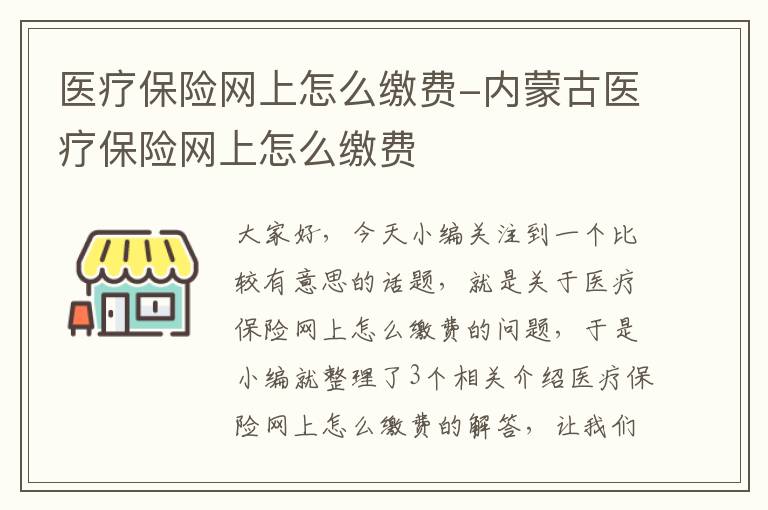 医疗保险网上怎么缴费-内蒙古医疗保险网上怎么缴费

大家好，今天小编关注到一个比较有意思的话题，就是关于医疗保险网上怎么缴费的问题，于是小编就整理了3个相关介绍医疗保险网上怎么缴费的解答，让我们